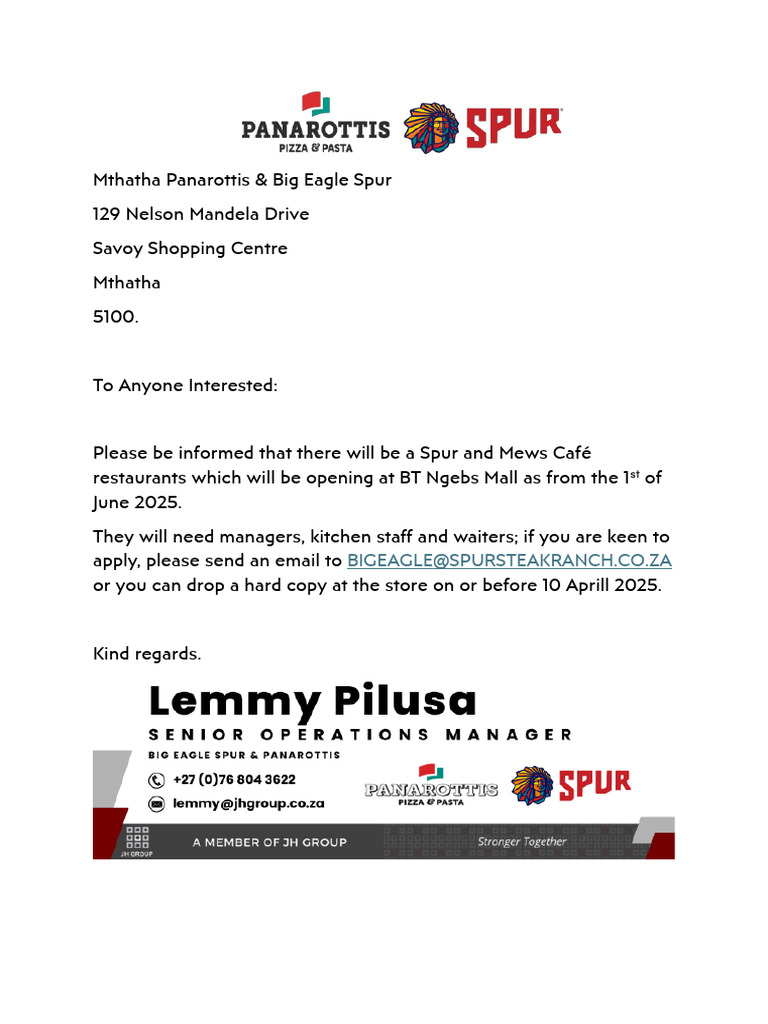 PANAROTTIS
PIZZA & PASTA
SPUR

Mthatha Panarottis & Big Eagle Spur

129 Nelson Mandela Drive

Savoy Shopping Centre

Mthatha

5100.

To Anyone Interested:

Please be informed that there will be a Spur and Mews Café restaurants which will be opening at BT Ngebs Mall as from the 1$^{st}$ of June 2025.

They will need managers, kitchen staff and waiters; if you are keen to apply, please send an email to BIGEAGLE@SPURSTEAKRANCH.CO.ZA or you can drop a hard copy at the store on or before 10 Aprill 2025.

Kind regards.

Lemmy Pilusa
SENIOR OPERATIONS MANAGER
BIG EAGLE SPUR & PANAROTTIS
+27 (0)76 804 3622
lemmy@jhgroup.co.za
PANAROTTIS
PIZZA & PASTA
SPUR
JH GROUP
A MEMBER OF JH GROUP
Stronger Together